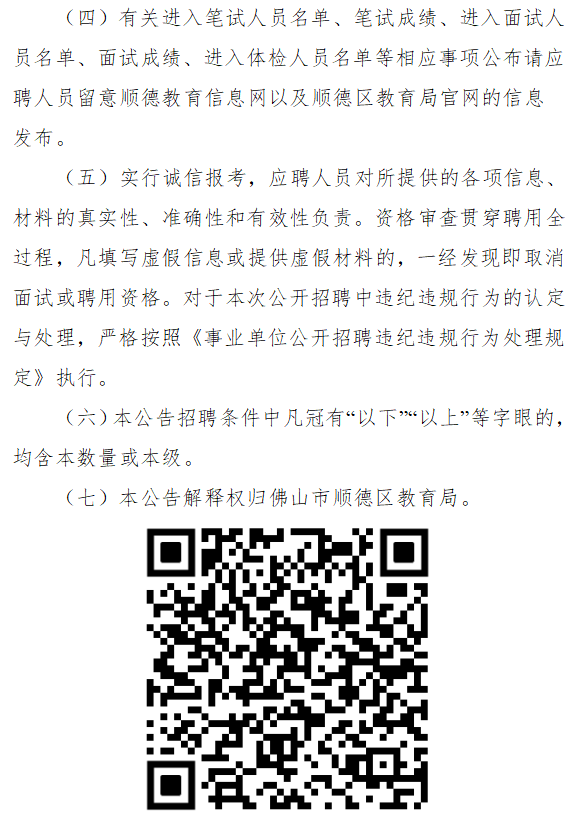 （四）有关进入笔试人员名单、笔试成绩、进入面试人员名单、面试成绩、进入体检人员名单等相应事项公布请应聘人员留意顺德教育信息网以及顺德区教育局官网的信息发布。

（五）实行诚信报考，应聘人员对所提供的各项信息、材料的真实性、准确性和有效性负责。资格审查贯穿聘用全过程，凡填写虚假信息或提供虚假材料的，一经发现即取消面试或聘用资格。对于本次公开招聘中违纪违规行为的认定与处理，严格按照《事业单位公开招聘违纪违规行为处理规定》执行。

（六）本公告招聘条件中凡冠有“以下”“以上”等字眼的，均含本数量或本级。

（七）本公告解释权归佛山市顺德区教育局。